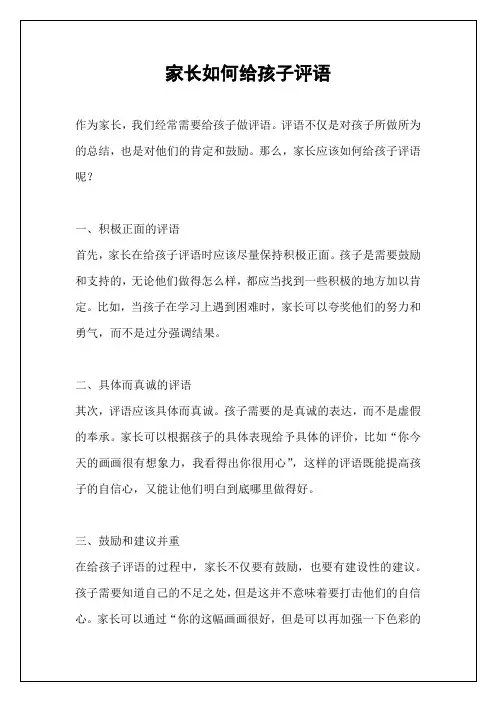 家长如何给孩子评语

作为家长，我们经常需要给孩子做评语。评语不仅是对孩子所做所为的总结，也是对他们的肯定和鼓励。那么，家长应该如何给孩子评语呢？

一、积极正面的评语
首先，家长在给孩子评语时应该尽量保持积极正面。孩子是需要鼓励和支持的，无论他们做得怎么样，都应当找到一些积极的地方加以肯定。比如，当孩子在学习上遇到困难时，家长可以夸奖他们的努力和勇气，而不是过分强调结果。

二、具体而真诚的评语
其次，评语应该具体而真诚。孩子需要的是真诚的表达，而不是虚假的奉承。家长可以根据孩子的具体表现给予具体的评价，比如“你今天的画画很有想象力，我看得出你很用心”，这样的评语既能提高孩子的自信心，又能让他们明白到底哪里做得好。

三、鼓励和建议并重
在给孩子评语的过程中，家长不仅要有鼓励，也要有建设性的建议。孩子需要知道自己的不足之处，但是这并不意味着要打击他们的自信心。家长可以通过“你的这幅画画很好，但是可以再加强一下色彩的